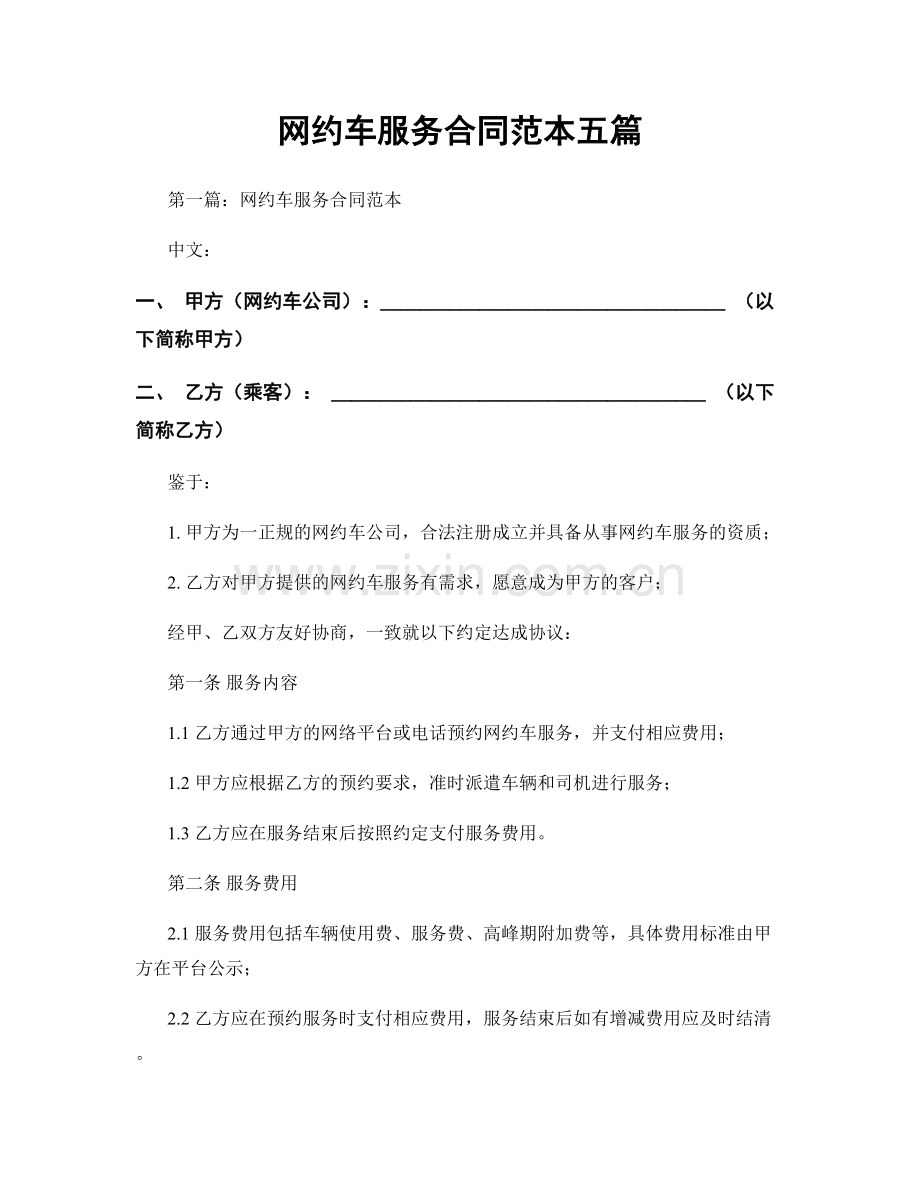 网约车服务合同范本五篇

第一篇：网约车服务合同范本

中文：

一、 甲方（网约车公司）：____ （以下简称甲方）

二、 乙方（乘客）： ____ （以下简称乙方）

鉴于：

1.甲方为一正规的网约车公司，合法注册成立并具备从事网约车服务的资质；

2.乙方对甲方提供的网约车服务有需求，愿意成为甲方的客户；

经甲、乙双方友好协商，一致就以下约定达成协议：

第一条 服务内容

1.1乙方通过甲方的网络平台或电话预约网约车服务，并支付相应费用；

1.2甲方应根据乙方的预约要求，准时派遣车辆和司机进行服务；

1.3乙方应在服务结束后按照约定支付服务费用。

第二条 服务费用

2.1服务费用包括车辆使用费、服务费、高峰期附加费等，具体费用标准由甲方在平台公示；

2.2乙方应在预约服务时支付相应费用，服务结束后如有增减费用应及时结清。

www.zixin.com.cn